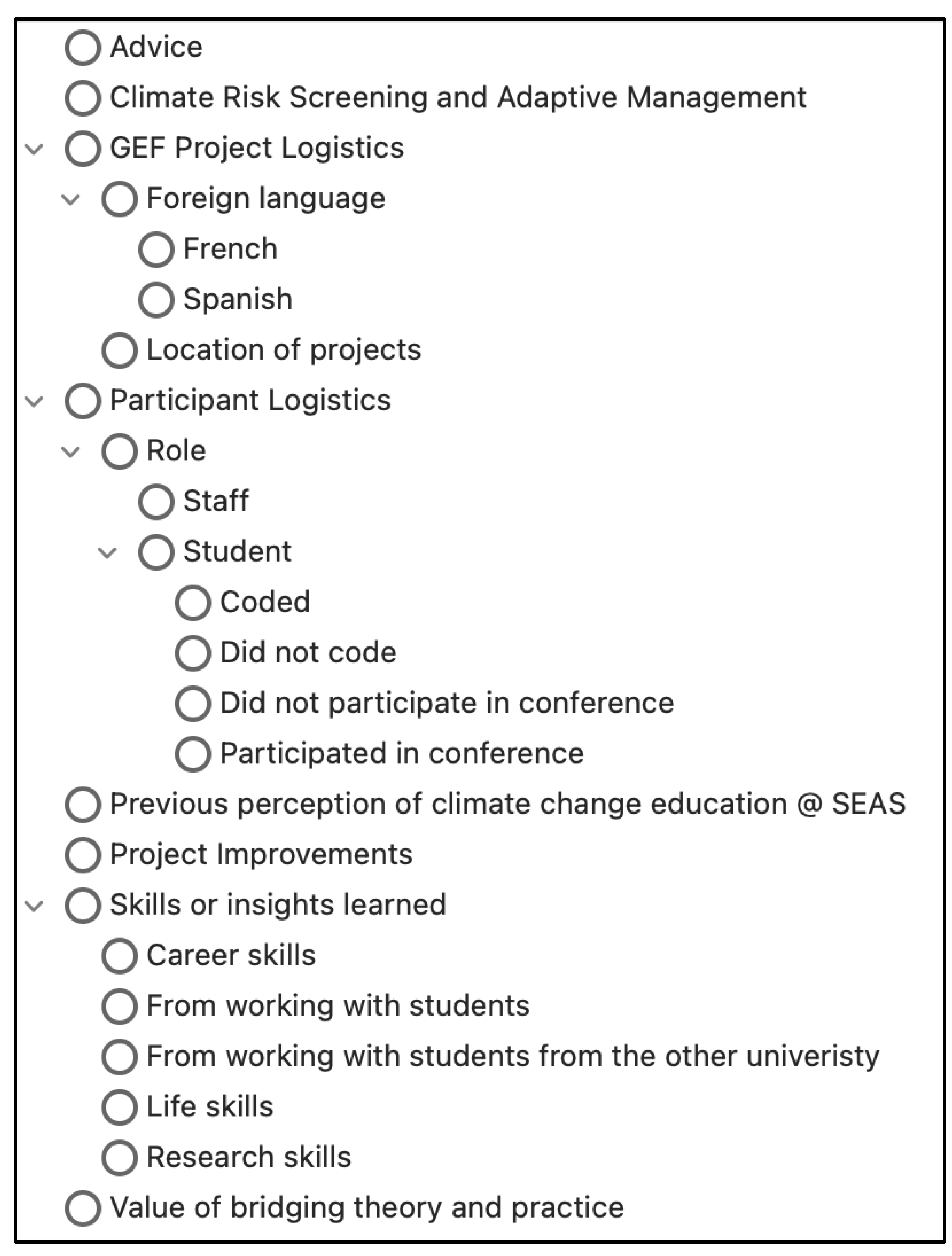 Advice
Climate Risk Screening and Adaptive Management
GEF Project Logistics
Foreign language
French
Spanish
Location of projects
Participant Logistics
Role
Staff
Student
Coded
Did not code
Did not participate in conference
Participated in conference
Previous perception of climate change education @ SEAS
Project Improvements
Skills or insights learned
Career skills
From working with students
From working with students from the other univeristy
Life skills
Research skills
Value of bridging theory and practice